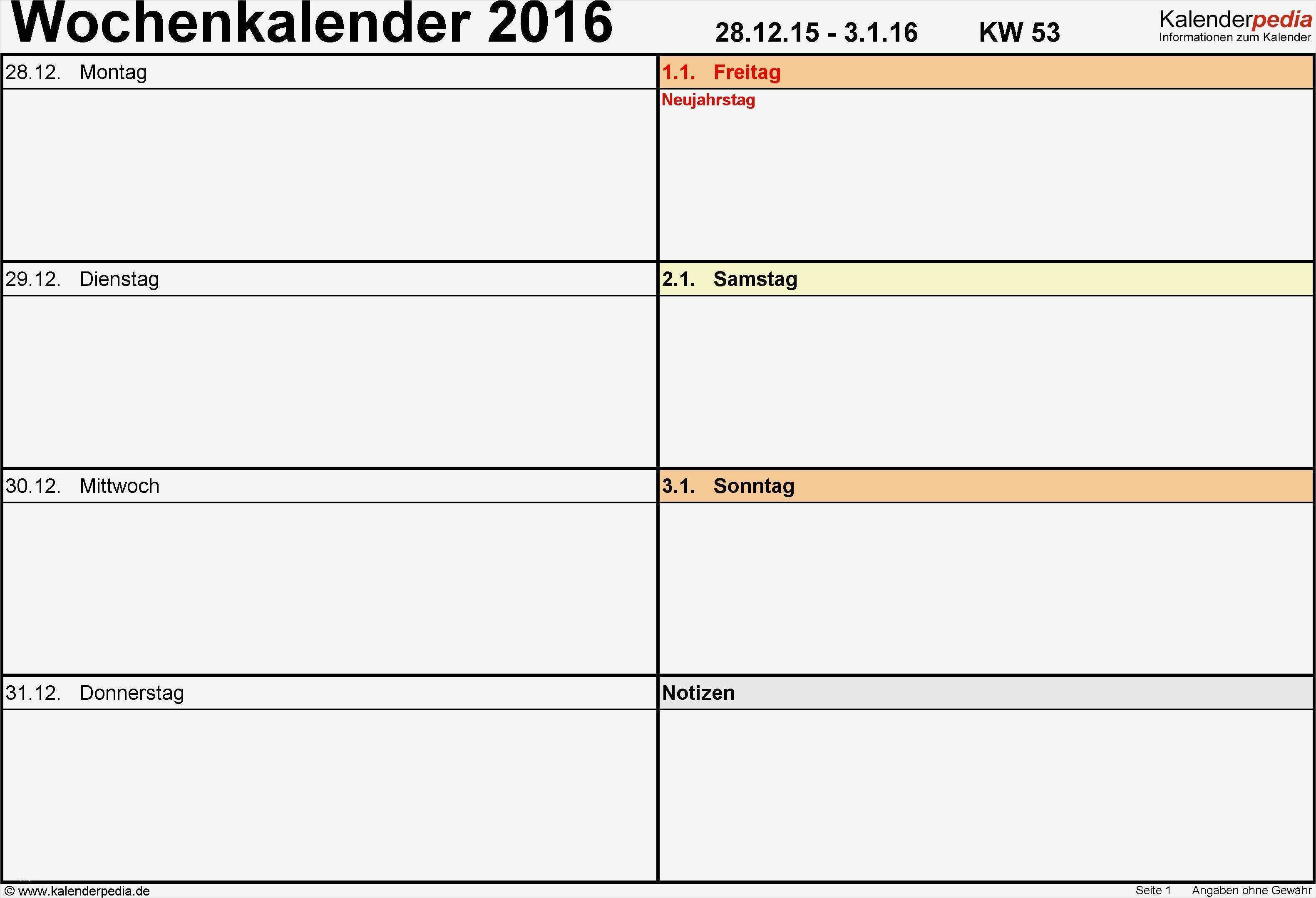 Wochenkalender 2016 28.12.15 - 3.1.16 KW 53

Kalenderpedia
Informationen zum Kalender

28.12. Montag

29.12. Dienstag

30.12. Mittwoch

31.12. Donnerstag

1.1. Freitag
Neujahrstag

2.1. Samstag

3.1. Sonntag

Notizen

© www.kalenderpedia.de Seite 1 Angaben ohne Gewähr